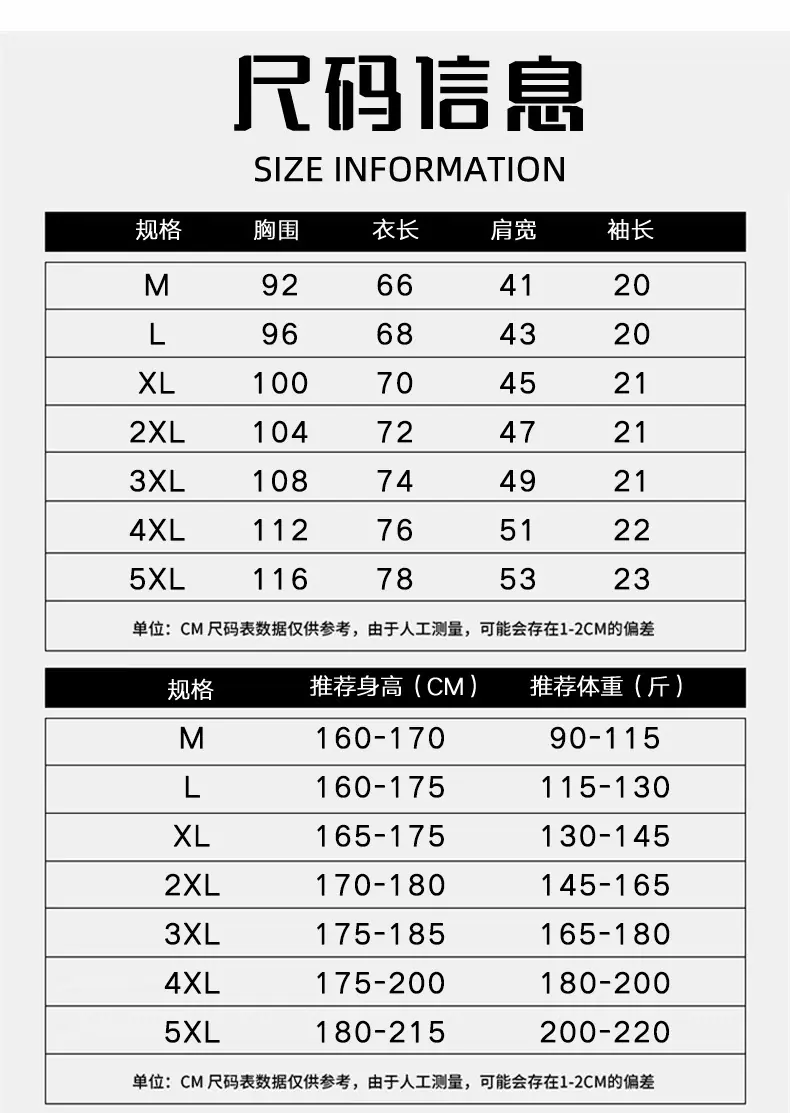 尺码信息

SIZE INFORMATION

| 规格 | 胸围 | 衣长 | 肩宽 | 袖长 |
|---|---|---|---|---|
| M | 92 | 66 | 41 | 20 |
| L | 96 | 68 | 43 | 20 |
| XL | 100 | 70 | 45 | 21 |
| 2XL | 104 | 72 | 47 | 21 |
| 3XL | 108 | 74 | 49 | 21 |
| 4XL | 112 | 76 | 51 | 22 |
| 5XL | 116 | 78 | 53 | 23 |

单位：CM 尺码表数据仅供参考，由于人工测量，可能会存在1-2CM的偏差

| 规格 | 推荐身高（CM） | 推荐体重（斤） |
|---|---|---|
| M | 160-170 | 90-115 |
| L | 160-175 | 115-130 |
| XL | 165-175 | 130-145 |
| 2XL | 170-180 | 145-165 |
| 3XL | 175-185 | 165-180 |
| 4XL | 175-200 | 180-200 |
| 5XL | 180-215 | 200-220 |

单位：CM 尺码表数据仅供参考，由于人工测量，可能会存在1-2CM的偏差